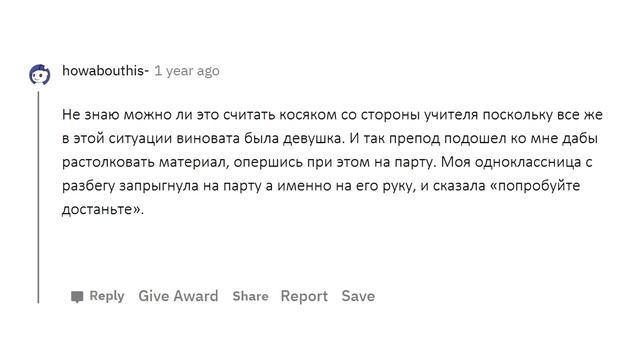 howabouthis- 1 year ago

Не знаю можно ли это считать косяком со стороны учителя поскольку все же в этой ситуации виновата была девушка. И так препод подошел ко мне дабы растолковать материал, опершись при этом на парту. Моя одноклассница с разбегу запрыгнула на парту а именно на его руку, и сказала «попробуйте достаньте».

Reply Give Award Share Report Save